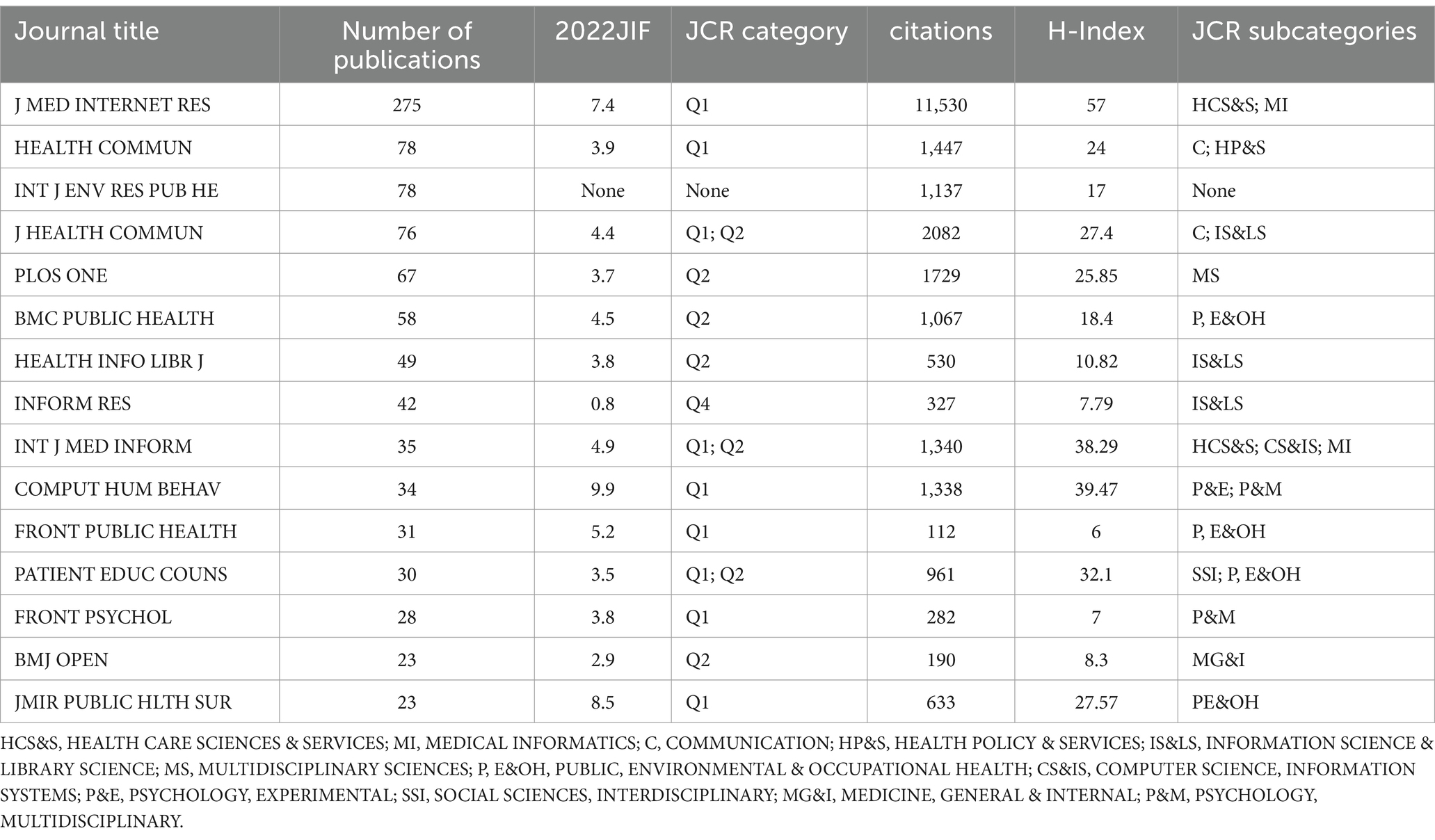 | Journal title | Number of publications | 2022JIF | JCR category | citations | H-Index | JCR subcategories |
|---|---|---|---|---|---|---|
| J MED INTERNET RES | 275 | 7.4 | Q1 | 11,530 | 57 | HCS&S; MI |
| HEALTH COMMUN | 78 | 3.9 | Q1 | 1,447 | 24 | C; HP&S |
| INT J ENV RES PUB HE | 78 | None | None | 1,137 | 17 | None |
| J HEALTH COMMUN | 76 | 4.4 | Q1; Q2 | 2082 | 27.4 | C; IS&LS |
| PLOS ONE | 67 | 3.7 | Q2 | 1729 | 25.85 | MS |
| BMC PUBLIC HEALTH | 58 | 4.5 | Q2 | 1,067 | 18.4 | P, E&OH |
| HEALTH INFO LIBR J | 49 | 3.8 | Q2 | 530 | 10.82 | IS&LS |
| INFORM RES | 42 | 0.8 | Q4 | 327 | 7.79 | IS&LS |
| INT J MED INFORM | 35 | 4.9 | Q1; Q2 | 1,340 | 38.29 | HCS&S; CS&IS; MI |
| COMPUT HUM BEHAV | 34 | 9.9 | Q1 | 1,338 | 39.47 | P&E; P&M |
| FRONT PUBLIC HEALTH | 31 | 5.2 | Q1 | 112 | 6 | P, E&OH |
| PATIENT EDUC COUNS | 30 | 3.5 | Q1; Q2 | 961 | 32.1 | SSI; P, E&OH |
| FRONT PSYCHOL | 28 | 3.8 | Q1 | 282 | 7 | P&M |
| BMJ OPEN | 23 | 2.9 | Q2 | 190 | 8.3 | MG&I |
| JMIR PUBLIC HLTH SUR | 23 | 8.5 | Q1 | 633 | 27.57 | PE&OH |

HCS&S, HEALTH CARE SCIENCES & SERVICES; MI, MEDICAL INFORMATICS; C, COMMUNICATION; HP&S, HEALTH POLICY & SERVICES; IS&LS, INFORMATION SCIENCE & LIBRARY SCIENCE; MS, MULTIDISCIPLINARY SCIENCES; P, E&OH, PUBLIC, ENVIRONMENTAL & OCCUPATIONAL HEALTH; CS&IS, COMPUTER SCIENCE, INFORMATION SYSTEMS; P&E, PSYCHOLOGY, EXPERIMENTAL; SSI, SOCIAL SCIENCES, INTERDISCIPLINARY; MG&I, MEDICINE, GENERAL & INTERNAL; P&M, PSYCHOLOGY, MULTIDISCIPLINARY.